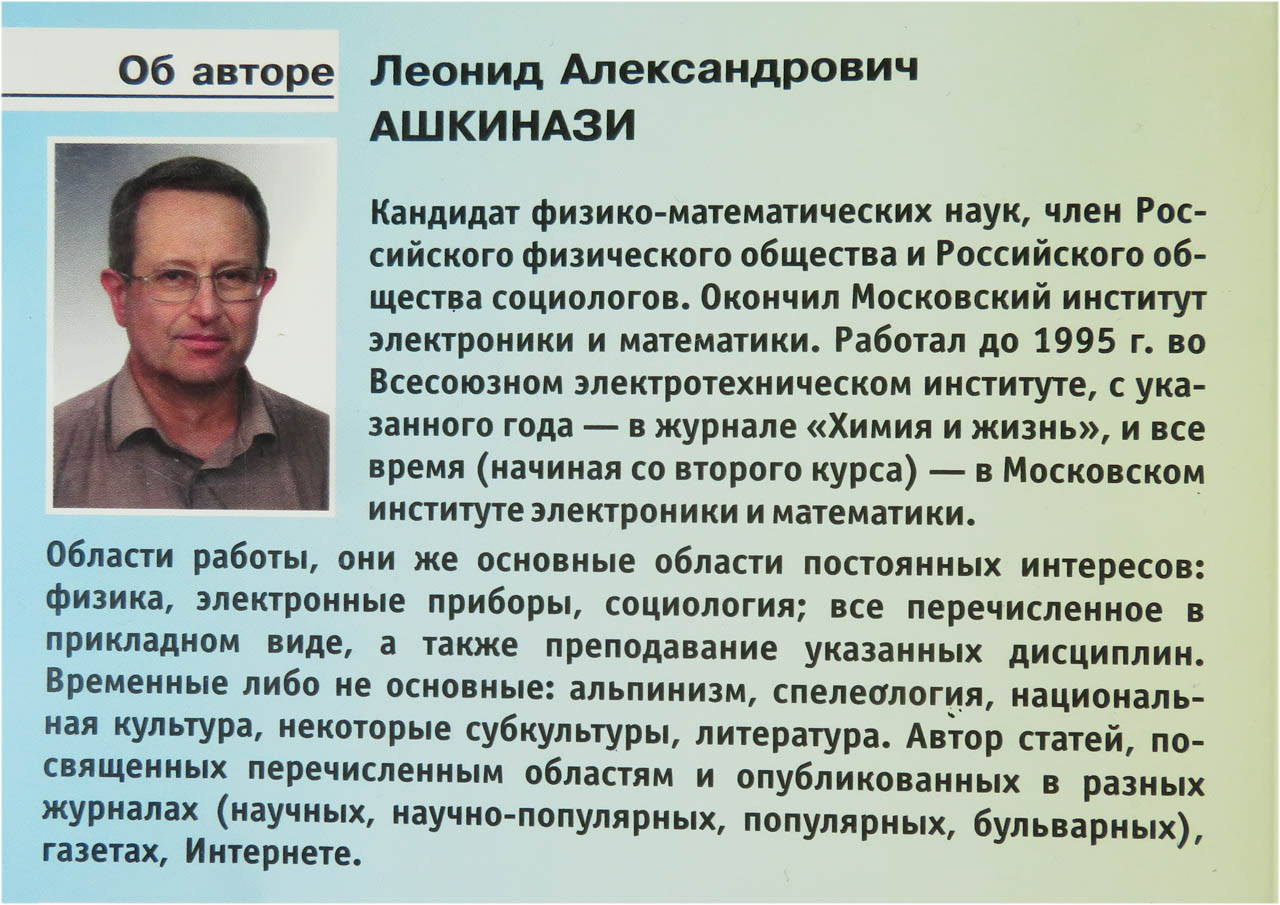 Об авторе

Леонид Александрович АШКИНАЗИ

Кандидат физико-математических наук, член Российского физического общества и Российского общества социологов. Окончил Московский институт электроники и математики. Работал до 1995 г. во Всесоюзном электротехническом институте, с указанного года — в журнале «Химия и жизнь», и все время (начиная со второго курса) — в Московском институте электроники и математики.

Области работы, они же основные области постоянных интересов: физика, электронные приборы, социология; все перечисленное в прикладном виде, а также преподавание указанных дисциплин. Временные либо не основные: альпинизм, спелеология, национальная культура, некоторые субкультуры, литература. Автор статей, посвященных перечисленным областям и опубликованных в разных журналах (научных, научно-популярных, популярных, бульварных), газетах, Интернете.